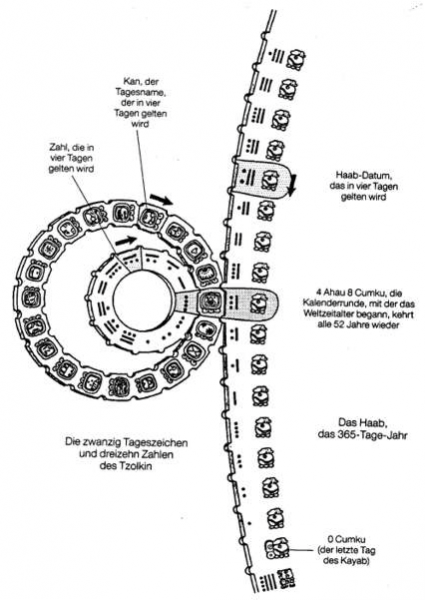 Kan, der Tagesname, der in vier Tagen gelten wird

Zahl, die in vier Tagen gelten wird

Haab-Datum, das in vier Tagen gelten wird

4 Ahau 8 Cumku, die Kalenderrunde, mit der das Weltzeitalter begann, kehrt alle 52 Jahre wieder

Das Haab, das 365-Tage-Jahr

Die zwanzig Tageszeichen und dreizehn Zahlen des Tzolkin

0 Cumku (der letzte Tag des Kayab)